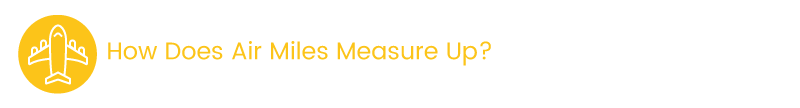 How Does Air Miles Measure Up?